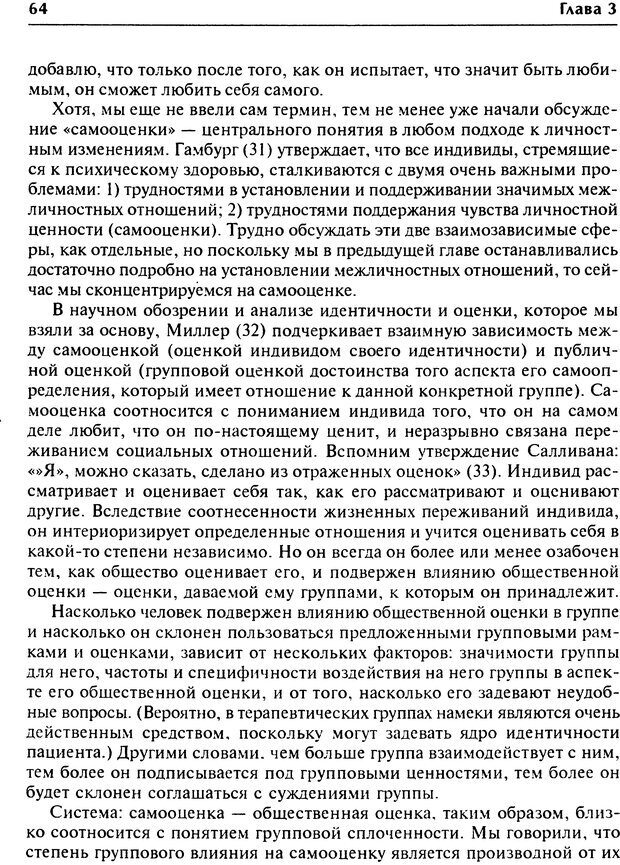 64 Глава 3

добавлю, что только после того, как он испытает, что значит быть любимым, он сможет любить себя самого.

Хотя, мы еще не ввели сам термин, тем не менее уже начали обсуждение «самооценки» — центрального понятия в любом подходе к личностным изменениям. Гамбург (31) утверждает, что все индивиды, стремящиеся к психическому здоровью, сталкиваются с двумя очень важными проблемами: 1) трудностями в установлении и поддерживании значимых межличностных отношений; 2) трудностями поддержания чувства личностной ценности (самооценки). Трудно обсуждать эти две взаимозависимые сферы, как отдельные, но поскольку мы в предыдущей главе останавливались достаточно подробно на установлении межличностных отношений, то сейчас мы сконцентрируемся на самооценке.

В научном обозрении и анализе идентичности и оценки, которое мы взяли за основу, Миллер (32) подчеркивает взаимную зависимость между самооценкой (оценкой индивидом своего идентичности) и публичной оценкой (групповой оценкой достоинства того аспекта его самоопределения, который имеет отношение к данной конкретной группе). Самооценка соотносится с пониманием индивида того, что он на самом деле любит, что он по-настоящему ценит, и неразрывно связана переживанием социальных отношений. Вспомним утверждение Салливана: «»Я», можно сказать, сделано из отраженных оценок» (33). Индивид рассматривает и оценивает себя так, как его рассматривают и оценивают другие. Вследствие соотнесенности жизненных переживаний индивида, он интериоризирует определенные отношения и учится оценивать себя в какой-то степени независимо. Но он всегда он более или менее озабочен тем, как общество оценивает его, и подвержен влиянию общественной оценки — оценки, даваемой ему группами, к которым он принадлежит.

Насколько человек подвержен влиянию общественной оценки в группе и насколько он склонен пользоваться предложенными групповыми рамками и оценками, зависит от нескольких факторов: значимости группы для него, частоты и специфичности воздействия на него группы в аспекте его общественной оценки, и от того, насколько его задевают неудобные вопросы. (Вероятно, в терапевтических группах намеки являются очень действенным средством, поскольку могут задевать ядро идентичности пациента.) Другими словами, чем больше группа взаимодействует с ним, тем более он подписывается под групповыми ценностями, тем более он будет склонен соглашаться с суждениями группы.

Система: самооценка — общественная оценка, таким образом, близко соотносится с понятием групповой сплоченности. Мы говорили, что степень группового влияния на самооценку является производной от их